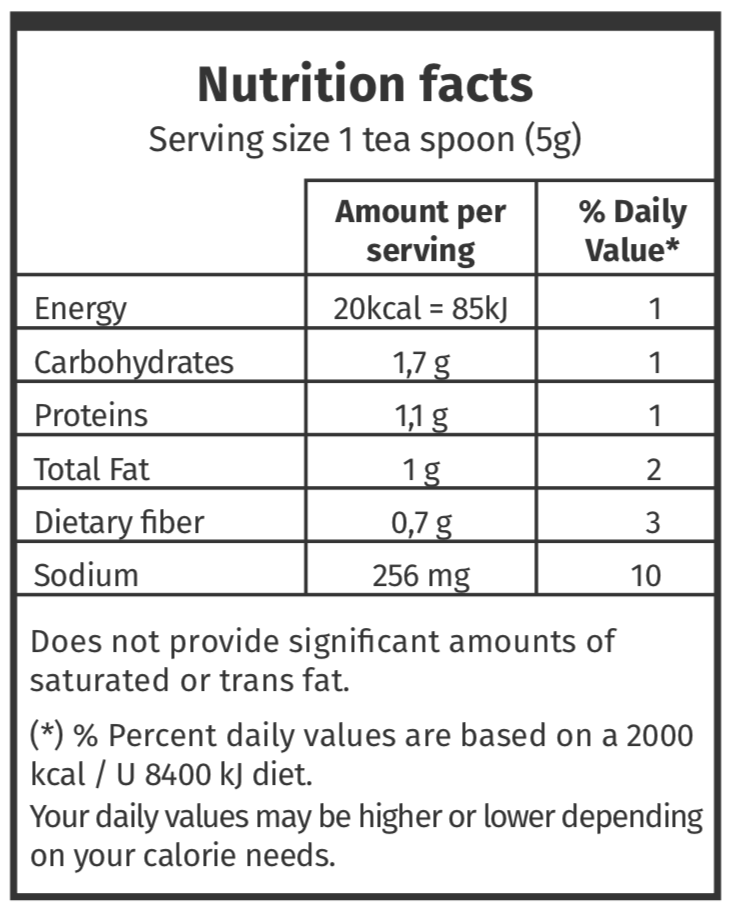 Nutrition facts
Serving size 1 tea spoon (5g)

|  | Amount per serving | % Daily Value* |
|---|---|---|
| Energy | 20kcal = 85kJ | 1 |
| Carbohydrates | 1,7 g | 1 |
| Proteins | 1,1 g | 1 |
| Total Fat | 1 g | 2 |
| Dietary fiber | 0,7 g | 3 |
| Sodium | 256 mg | 10 |

Does not provide significant amounts of saturated or trans fat.

(*) % Percent daily values are based on a 2000 kcal / U 8400 kJ diet.
Your daily values may be higher or lower depending on your calorie needs.